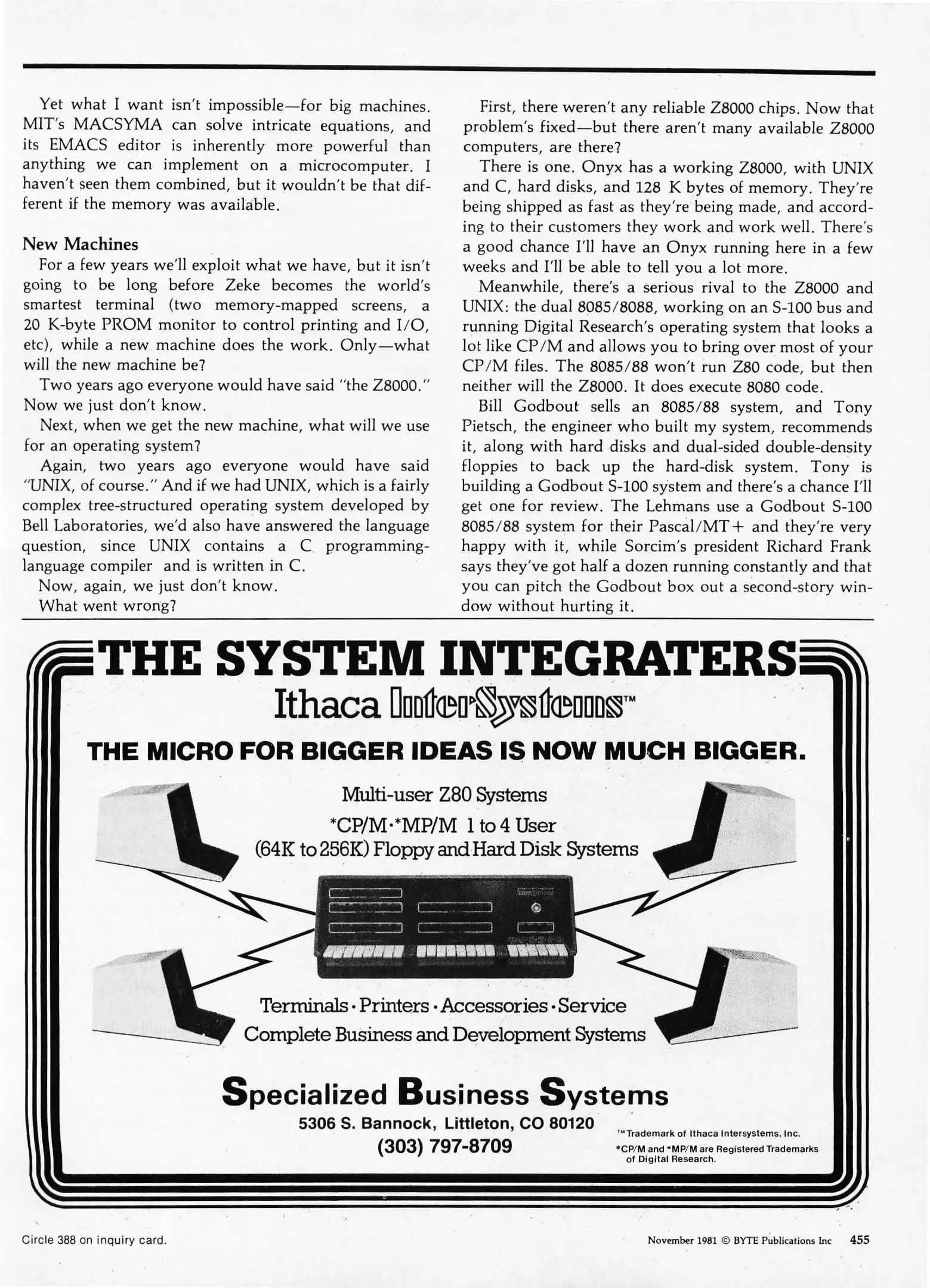 Yet what I want isn't impossible—for big machines. MIT's MACSYMA can solve intricate equations, and its EMACS editor is inherently more powerful than anything we can implement on a microcomputer. I haven't seen them combined, but it wouldn't be that different if the memory was available.

New Machines

For a few years we'll exploit what we have, but it isn't going to be long before Zeke becomes the world's smartest terminal (two memory-mapped screens, a 20 K-byte PROM monitor to control printing and I/O, etc), while a new machine does the work. Only—what will the new machine be?

Two years ago everyone would have said "the Z8000." Now we just don't know.

Next, when we get the new machine, what will we use for an operating system?

Again, two years ago everyone would have said "UNIX, of course." And if we had UNIX, which is a fairly complex tree-structured operating system developed by Bell Laboratories, we'd also have answered the language question, since UNIX contains a C programming-language compiler and is written in C.

Now, again, we just don't know.

What went wrong?

First, there weren't any reliable Z8000 chips. Now that problem's fixed—but there aren't many available Z8000 computers, are there?

There is one. Onyx has a working Z8000, with UNIX and C, hard disks, and 128 K bytes of memory. They're being shipped as fast as they're being made, and according to their customers they work and work well. There's a good chance I'll have an Onyx running here in a few weeks and I'll be able to tell you a lot more.

Meanwhile, there's a serious rival to the Z8000 and UNIX: the dual 8085/8088, working on an S-100 bus and running Digital Research's operating system that looks a lot like CP/M and allows you to bring over most of your CP/M files. The 8085/88 won't run Z80 code, but then neither will the Z8000. It does execute 8080 code.

Bill Godbout sells an 8085/88 system, and Tony Pietsch, the engineer who built my system, recommends it, along with hard disks and dual-sided double-density floppies to back up the hard-disk system. Tony is building a Godbout S-100 system and there's a chance I'll get one for review. The Lehmans use a Godbout S-100 8085/88 system for their Pascal/MT+ and they're very happy with it, while Sorcim's president Richard Frank says they've got half a dozen running constantly and that you can pitch the Godbout box out a second-story window without hurting it.

THE SYSTEM INTEGRATERS

Ithaca InterSystems™

THE MICRO FOR BIGGER IDEAS IS NOW MUCH BIGGER.

Multi-user Z80 Systems
*CP/M·*MP/M 1 to 4 User
(64K to 256K) Floppy and Hard Disk Systems

Terminals · Printers · Accessories · Service
Complete Business and Development Systems

Specialized Business Systems
5306 S. Bannock, Littleton, CO 80120
(303) 797-8709

™Trademark of Ithaca Intersystems, Inc.
*CP/M and *MP/M are Registered Trademarks of Digital Research.

Circle 388 on inquiry card.

November 1981 © BYTE Publications Inc 455